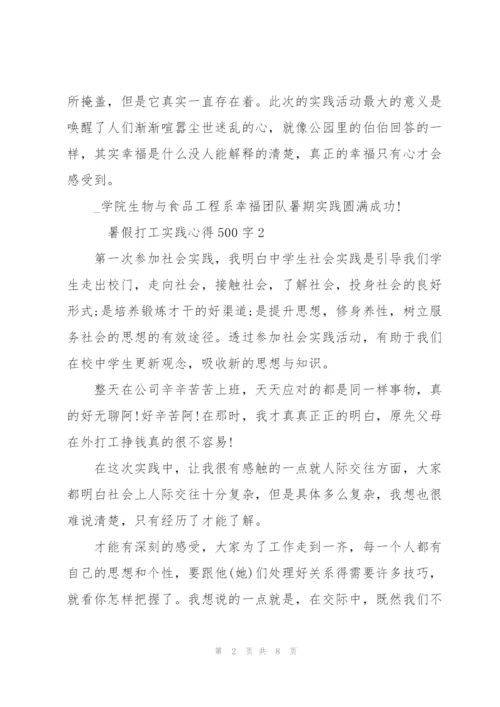 所掩盖，但是它真实一直存在着。此次的实践活动最大的意义是唤醒了人们渐渐喧嚣尘世迷乱的心，就像公园里的伯伯回答的一样，其实幸福是什么没人能解释的清楚，真正的幸福只有心才会感受到。

_学院生物与食品工程系幸福团队暑期实践圆满成功!

暑假打工实践心得500字2

第一次参加社会实践，我明白中学生社会实践是引导我们学生走出校门，走向社会，接触社会，了解社会，投身社会的良好形式;是培养锻炼才干的好渠道;是提升思想，修身养性，树立服务社会的思想的有效途径。透过参加社会实践活动，有助于我们在校中学生更新观念，吸收新的思想与知识。

整天在公司辛辛苦苦上班，天天应对的都是同一样事物，真的好无聊阿!好辛苦阿!在那时，我才真真正正的明白，原先父母在外打工挣钱真的很不容易!

在这次实践中，让我很有感触的一点就人际交往方面，大家都明白社会上人际交往十分复杂，但是具体多么复杂，我想也很难说清楚，只有经历了才能了解。

才能有深刻的感受，大家为了工作走到一齐，每一个人都有自己的思想和个性，要跟他(她)们处理好关系得需要许多技巧，就看你怎样把握了。我想说的一点就是，在交际中，既然我们不

第 2 页 共 8 页